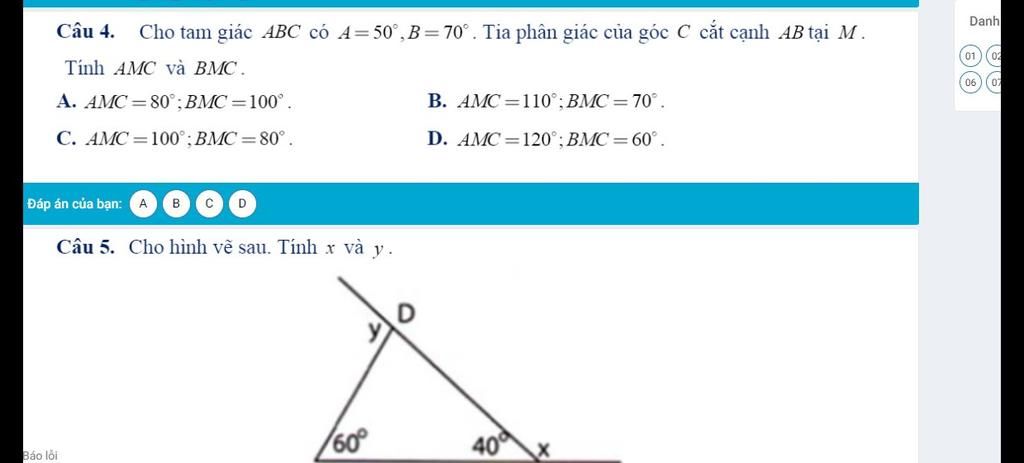 **Câu 4.** Cho tam giác $ABC$ có $A = 50^\circ, B = 70^\circ$. Tia phân giác của góc $C$ cắt cạnh $AB$ tại $M$. Tính $AMC$ và $BMC$.

**A.** $AMC = 80^\circ; BMC = 100^\circ$.
**B.** $AMC = 110^\circ; BMC = 70^\circ$.
**C.** $AMC = 100^\circ; BMC = 80^\circ$.
**D.** $AMC = 120^\circ; BMC = 60^\circ$.

Danh
01 02
06 07

Đáp án của bạn: A B C D

**Câu 5.** Cho hình vẽ sau. Tính $x$ và $y$.

D
y
60°
40°
x

Báo lỗi